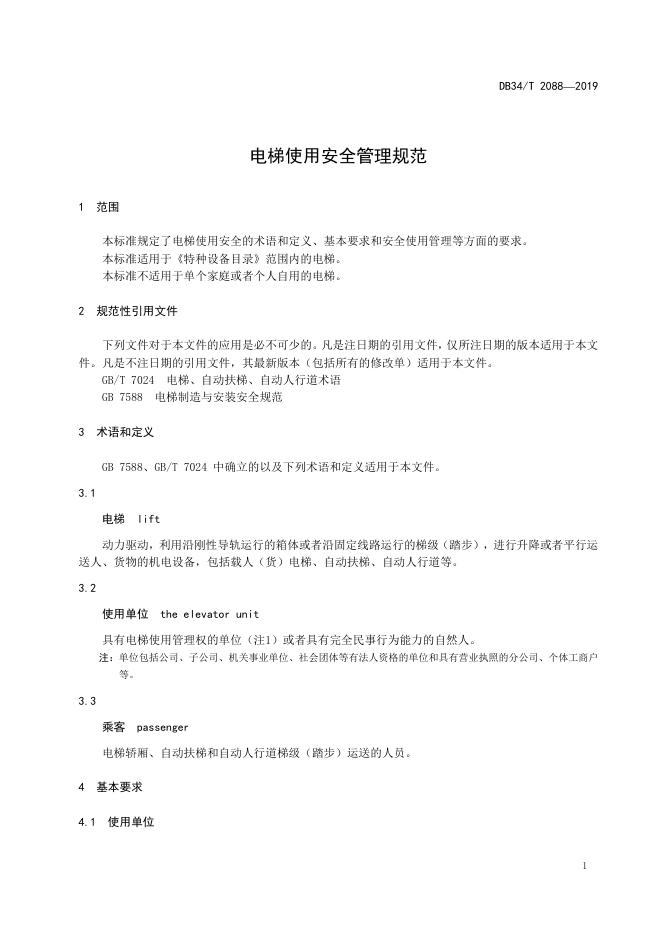 DB34/T 2088—2019

电梯使用安全管理规范

1 范围

本标准规定了电梯使用安全的术语和定义、基本要求和安全使用管理等方面的要求。
本标准适用于《特种设备目录》范围内的电梯。
本标准不适用于单个家庭或者个人自用的电梯。

2 规范性引用文件

下列文件对于本文件的应用是必不可少的。凡是注日期的引用文件，仅所注日期的版本适用于本文件。凡是不注日期的引用文件，其最新版本（包括所有的修改单）适用于本文件。
GB/T 7024 电梯、自动扶梯、自动人行道术语
GB 7588 电梯制造与安装安全规范

3 术语和定义

GB 7588、GB/T 7024 中确立的以及下列术语和定义适用于本文件。

3.1

电梯 lift

动力驱动，利用沿刚性导轨运行的箱体或者沿固定线路运行的梯级（踏步），进行升降或者平行运送人、货物的机电设备，包括载人（货）电梯、自动扶梯、自动人行道等。

3.2

使用单位 the elevator unit

具有电梯使用管理权的单位（注1）或者具有完全民事行为能力的自然人。
注：单位包括公司、子公司、机关事业单位、社会团体等有法人资格的单位和具有营业执照的分公司、个体工商户等。

3.3

乘客 passenger

电梯轿厢、自动扶梯和自动人行道梯级（踏步）运送的人员。

4 基本要求

4.1 使用单位

1